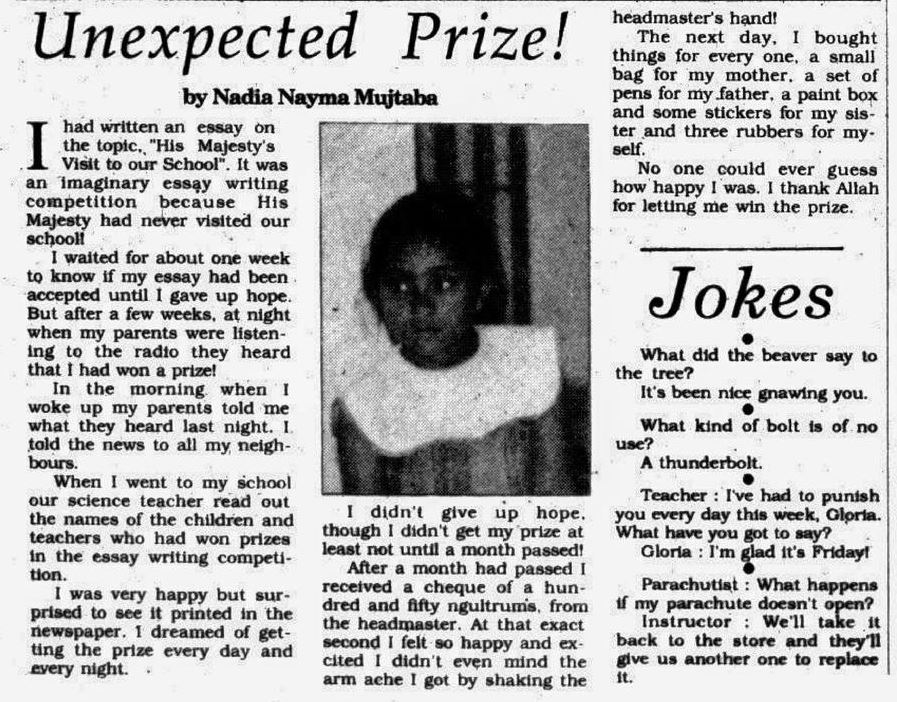 Unexpected Prize!

by Nadia Nayma Mujtaba

I had written an essay on the topic, "His Majesty's Visit to our School". It was an imaginary essay writing competition because His Majesty had never visited our school!

I waited for about one week to know if my essay had been accepted until I gave up hope. But after a few weeks, at night when my parents were listening to the radio they heard that I had won a prize!

In the morning when I woke up my parents told me what they heard last night. I told the news to all my neighbours.

When I went to my school our science teacher read out the names of the children and teachers who had won prizes in the essay writing competition.

I was very happy but surprised to see it printed in the newspaper. I dreamed of getting the prize every day and every night.

I didn't give up hope, though I didn't get my prize at least not until a month passed!

After a month had passed I received a cheque of a hundred and fifty ngultrums, from the headmaster. At that exact second I felt so happy and excited I didn't even mind the arm ache I got by shaking the headmaster's hand!

The next day, I bought things for every one, a small bag for my mother, a set of pens for my father, a paint box and some stickers for my sister and three rubbers for myself.

No one could ever guess how happy I was. I thank Allah for letting me win the prize.

Jokes

What did the beaver say to the tree?

It's been nice gnawing you.

What kind of bolt is of no use?

A thunderbolt.

Teacher : I've had to punish you every day this week, Gloria. What have you got to say?

Gloria : I'm glad it's Friday!

Parachutist : What happens if my parachute doesn't open?

Instructor : We'll take it back to the store and they'll give us another one to replace it.